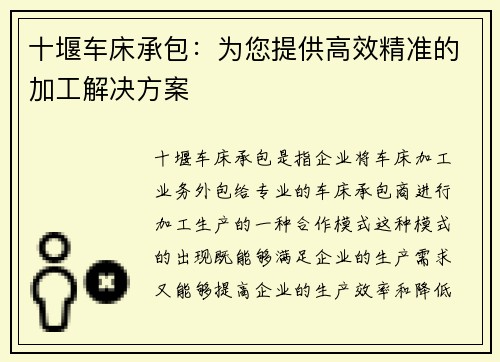 十堰车床承包：为您提供高效精准的加工解决方案

十堰车床承包是指企业将车床加工业务外包给专业的车床承包商进行加工生产的一种合作模式这种模式的出现既能够满足企业的生产需求又能够提高企业的生产效率和降低